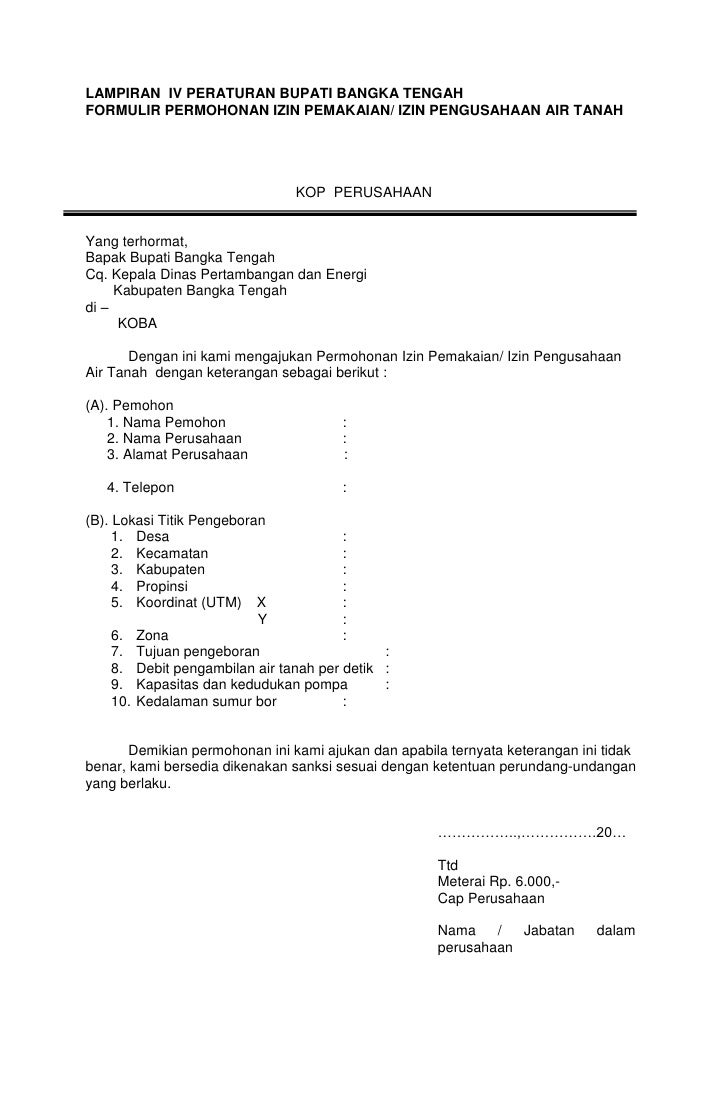 LAMPIRAN IV PERATURAN BUPATI BANGKA TENGAH
FORMULIR PERMOHONAN IZIN PEMAKAIAN/ IZIN PENGUSAHAAN AIR TANAH

KOP PERUSAHAAN

Yang terhormat,
Bapak Bupati Bangka Tengah
Cq. Kepala Dinas Pertambangan dan Energi
Kabupaten Bangka Tengah
di –
KOBA

Dengan ini kami mengajukan Permohonan Izin Pemakaian/ Izin Pengusahaan Air Tanah dengan keterangan sebagai berikut :

(A). Pemohon
1. Nama Pemohon :
2. Nama Perusahaan :
3. Alamat Perusahaan :

4. Telepon :

(B). Lokasi Titik Pengeboran
1. Desa :
2. Kecamatan :
3. Kabupaten :
4. Propinsi :
5. Koordinat (UTM) X :
Y :
6. Zona :
7. Tujuan pengeboran :
8. Debit pengambilan air tanah per detik :
9. Kapasitas dan kedudukan pompa :
10. Kedalaman sumur bor :

Demikian permohonan ini kami ajukan dan apabila ternyata keterangan ini tidak benar, kami bersedia dikenakan sanksi sesuai dengan ketentuan perundang-undangan yang berlaku.

……………..,…………….20…

Ttd
Meterai Rp. 6.000,-
Cap Perusahaan

Nama / Jabatan dalam perusahaan